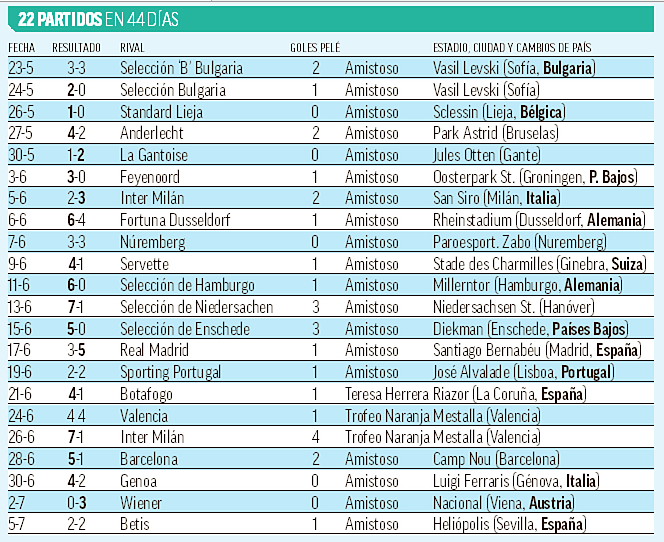 22 PARTIDOS EN 44 DÍAS

| FECHA | RESULTADO | RIVAL | GOLES PELÉ | | ESTADIO, CIUDAD Y CAMBIOS DE PAÍS |
|---|---|---|---|---|---|
| 23-5 | 3-3 | Selección 'B' Bulgaria | 2 | Amistoso | Vasil Levski (Sofía, Bulgaria) |
| 24-5 | 2-0 | Selección Bulgaria | 1 | Amistoso | Vasil Levski (Sofía) |
| 26-5 | 1-0 | Standard Lieja | 0 | Amistoso | Sclessin (Lieja, Bélgica) |
| 27-5 | 4-2 | Anderlecht | 2 | Amistoso | Park Astrid (Bruselas) |
| 30-5 | 1-2 | La Gantoise | 0 | Amistoso | Jules Otten (Gante) |
| 3-6 | 3-0 | Feyenoord | 1 | Amistoso | Oosterpark St. (Groningen, P. Bajos) |
| 5-6 | 2-3 | Inter Milán | 2 | Amistoso | San Siro (Milán, Italia) |
| 6-6 | 6-4 | Fortuna Dusseldorf | 1 | Amistoso | Rheinstadium (Dusseldorf, Alemania) |
| 7-6 | 3-3 | Núremberg | 0 | Amistoso | Paroesport. Zabo (Nuremberg) |
| 9-6 | 4-1 | Servette | 1 | Amistoso | Stade des Charmilles (Ginebra, Suiza) |
| 11-6 | 6-0 | Selección de Hamburgo | 1 | Amistoso | Millerntor (Hamburgo, Alemania) |
| 13-6 | 7-1 | Selección de Niedersachen | 3 | Amistoso | Niedersachsen St. (Hanóver) |
| 15-6 | 5-0 | Selección de Enschede | 3 | Amistoso | Diekman (Enschede, Países Bajos) |
| 17-6 | 3-5 | Real Madrid | 1 | Amistoso | Santiago Bernabéu (Madrid, España) |
| 19-6 | 2-2 | Sporting Portugal | 1 | Amistoso | José Alvalade (Lisboa, Portugal) |
| 21-6 | 4-1 | Botafogo | 1 | Teresa Herrera | Riazor (La Coruña, España) |
| 24-6 | 4 4 | Valencia | 1 | Trofeo Naranja | Mestalla (Valencia) |
| 26-6 | 7-1 | Inter Milán | 4 | Trofeo Naranja | Mestalla (Valencia) |
| 28-6 | 5-1 | Barcelona | 2 | Amistoso | Camp Nou (Barcelona) |
| 30-6 | 4-2 | Genoa | 0 | Amistoso | Luigi Ferraris (Génova, Italia) |
| 2-7 | 0-3 | Wiener | 0 | Amistoso | Nacional (Viena, Austria) |
| 5-7 | 2-2 | Betis | 1 | Amistoso | Heliópolis (Sevilla, España) |